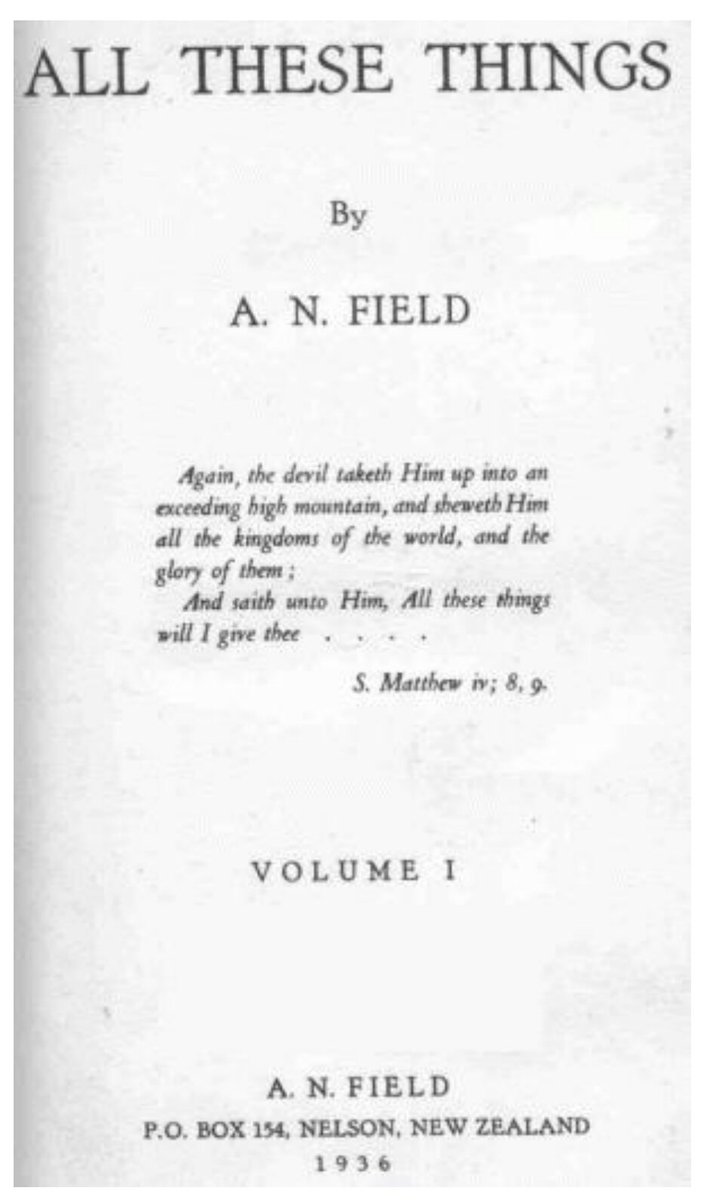 ALL THESE THINGS

By

A. N. FIELD

Again, the devil taketh Him up into an exceeding high mountain, and sheweth Him all the kingdoms of the world, and the glory of them;
And saith unto Him, All these things will I give thee . . . .

S. Matthew iv; 8, 9.

VOLUME I

A. N. FIELD
P.O. BOX 154, NELSON, NEW ZEALAND
1936